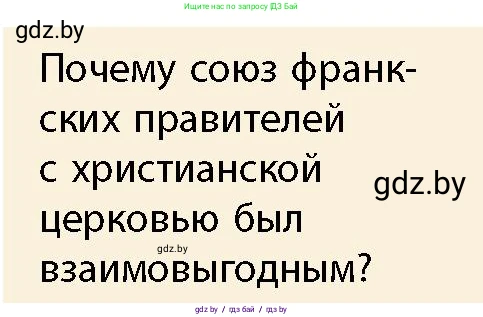 Ищите нас по запросу ГДЗ Бай

gdz.by

Почему союз франкских правителей с христианской церковью был взаимовыгодным?

gdz.by

gdz.by

gdz.by / гдз бай / гдз by